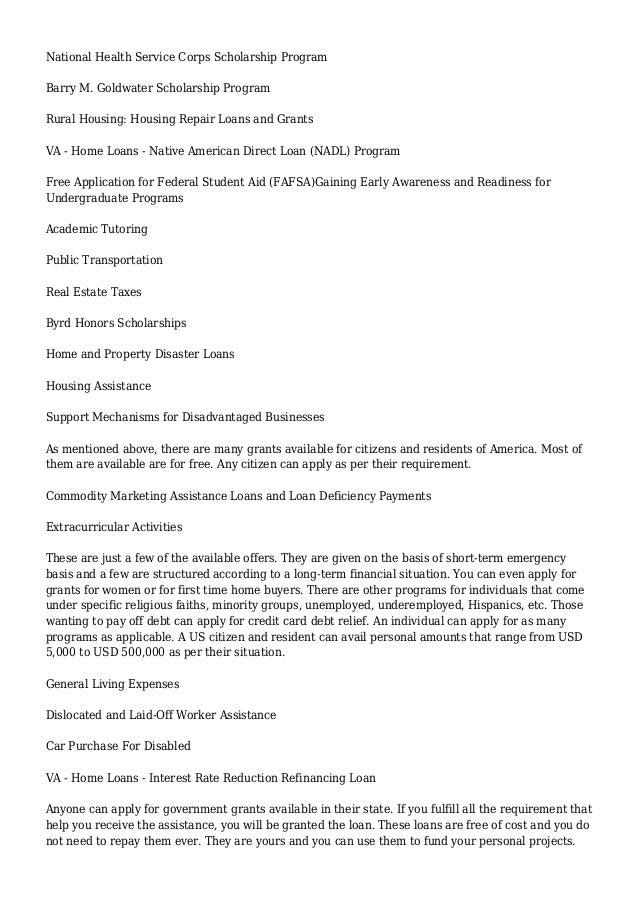 National Health Service Corps Scholarship Program

Barry M. Goldwater Scholarship Program

Rural Housing: Housing Repair Loans and Grants

VA - Home Loans - Native American Direct Loan (NADL) Program

Free Application for Federal Student Aid (FAFSA)Gaining Early Awareness and Readiness for Undergraduate Programs

Academic Tutoring

Public Transportation

Real Estate Taxes

Byrd Honors Scholarships

Home and Property Disaster Loans

Housing Assistance

Support Mechanisms for Disadvantaged Businesses

As mentioned above, there are many grants available for citizens and residents of America. Most of them are available are for free. Any citizen can apply as per their requirement.

Commodity Marketing Assistance Loans and Loan Deficiency Payments

Extracurricular Activities

These are just a few of the available offers. They are given on the basis of short-term emergency basis and a few are structured according to a long-term financial situation. You can even apply for grants for women or for first time home buyers. There are other programs for individuals that come under specific religious faiths, minority groups, unemployed, underemployed, Hispanics, etc. Those wanting to pay off debt can apply for credit card debt relief. An individual can apply for as many programs as applicable. A US citizen and resident can avail personal amounts that range from USD 5,000 to USD 500,000 as per their situation.

General Living Expenses

Dislocated and Laid-Off Worker Assistance

Car Purchase For Disabled

VA - Home Loans - Interest Rate Reduction Refinancing Loan

Anyone can apply for government grants available in their state. If you fulfill all the requirement that help you receive the assistance, you will be granted the loan. These loans are free of cost and you do not need to repay them ever. They are yours and you can use them to fund your personal projects.